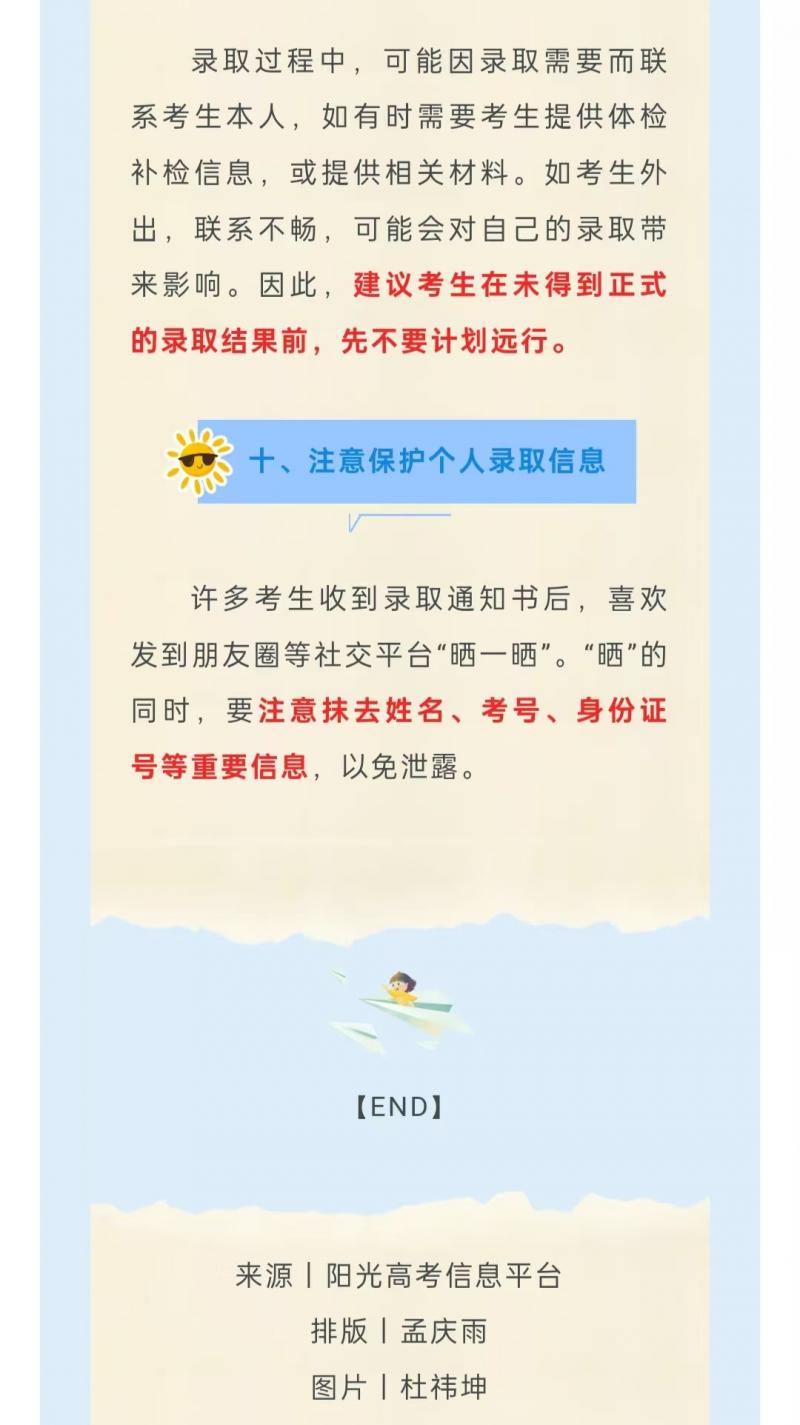 录取过程中，可能因录取需要而联系考生本人，如有时需要考生提供体检补检信息，或提供相关材料。如考生外出，联系不畅，可能会对自己的录取带来影响。因此，建议考生在未得到正式的录取结果前，先不要计划远行。

十、注意保护个人录取信息

许多考生收到录取通知书后，喜欢发到朋友圈等社交平台“晒一晒”。“晒”的同时，要注意抹去姓名、考号、身份证号等重要信息，以免泄露。

【END】

来源丨阳光高考信息平台

排版丨孟庆雨

图片丨杜祎坤